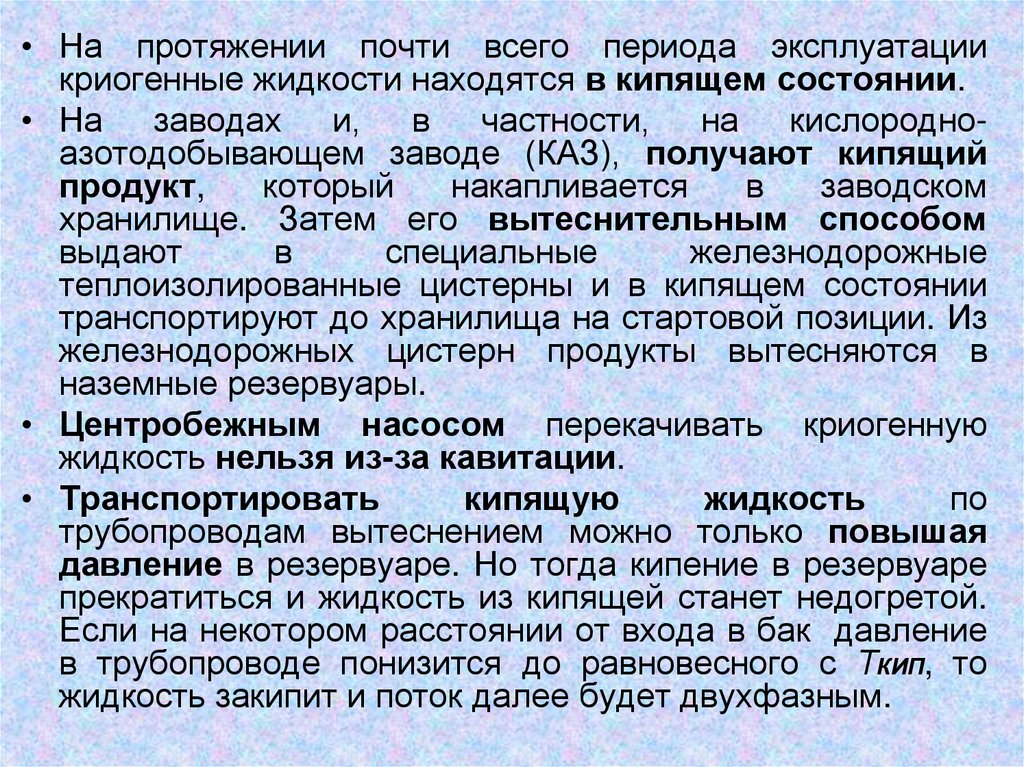 • На протяжении почти всего периода эксплуатации криогенные жидкости находятся в кипящем состоянии.

• На заводах и, в частности, на кислородно-азотодобывающем заводе (КАЗ), получают кипящий продукт, который накапливается в заводском хранилище. Затем его вытеснительным способом выдают в специальные железнодорожные теплоизолированные цистерны и в кипящем состоянии транспортируют до хранилища на стартовой позиции. Из железнодорожных цистерн продукты вытесняются в наземные резервуары.

• Центробежным насосом перекачивать криогенную жидкость нельзя из-за кавитации.

• Транспортировать кипящую жидкость по трубопроводам вытеснением можно только повышая давление в резервуаре. Но тогда кипение в резервуаре прекратиться и жидкость из кипящей станет недогретой. Если на некотором расстоянии от входа в бак давление в трубопроводе понизится до равновесного с Ткип, то жидкость закипит и поток далее будет двухфазным.